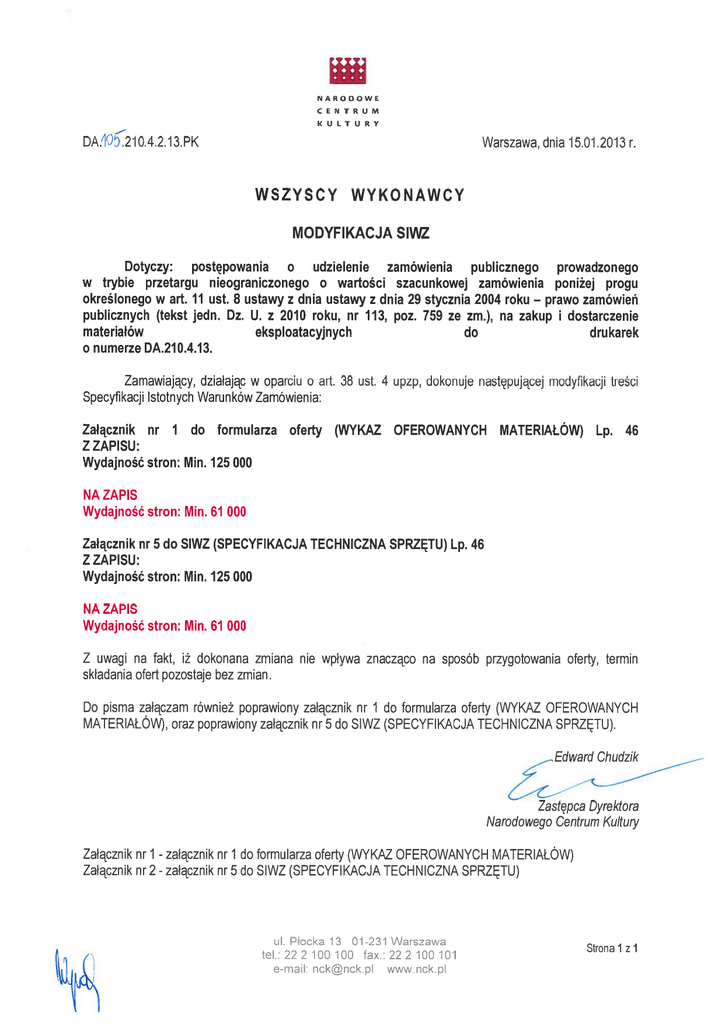 NARODOWE CENTRUM KULTURY

DA.105.210.4.2.13.PK

Warszawa, dnia 15.01.2013 r.

WSZYSCY WYKONAWCY

MODYFIKACJA SIWZ

Dotyczy: postępowania o udzielenie zamówienia publicznego prowadzonego w trybie przetargu nieograniczonego o wartości szacunkowej zamówienia poniżej progu określonego w art. 11 ust. 8 ustawy z dnia ustawy z dnia 29 stycznia 2004 roku – prawo zamówień publicznych (tekst jedn. Dz. U. z 2010 roku, nr 113, poz. 759 ze zm.), na zakup i dostarczenie materiałów eksploatacyjnych do drukarek o numerze DA.210.4.13.

Zamawiający, działając w oparciu o art. 38 ust. 4 upzp, dokonuje następującej modyfikacji treści Specyfikacji Istotnych Warunków Zamówienia:

Załącznik nr 1 do formularza oferty (WYKAZ OFEROWANYCH MATERIAŁÓW) Lp. 46
Z ZAPISU:
Wydajność stron: Min. 125 000

NA ZAPIS
Wydajność stron: Min. 61 000

Załącznik nr 5 do SIWZ (SPECYFIKACJA TECHNICZNA SPRZĘTU) Lp. 46
Z ZAPISU:
Wydajność stron: Min. 125 000

NA ZAPIS
Wydajność stron: Min. 61 000

Z uwagi na fakt, iż dokonana zmiana nie wpływa znacząco na sposób przygotowania oferty, termin składania ofert pozostaje bez zmian.

Do pisma załączam również poprawiony załącznik nr 1 do formularza oferty (WYKAZ OFEROWANYCH MATERIAŁÓW), oraz poprawiony załącznik nr 5 do SIWZ (SPECYFIKACJA TECHNICZNA SPRZĘTU).

Edward Chudzik
Zastępca Dyrektora
Narodowego Centrum Kultury

Załącznik nr 1 - załącznik nr 1 do formularza oferty (WYKAZ OFEROWANYCH MATERIAŁÓW)
Załącznik nr 2 - załącznik nr 5 do SIWZ (SPECYFIKACJA TECHNICZNA SPRZĘTU)

ul. Płocka 13 01-231 Warszawa
tel.: 22 2 100 100 fax.: 22 2 100 101
e-mail: nck@nck.pl www.nck.pl

Strona 1 z 1